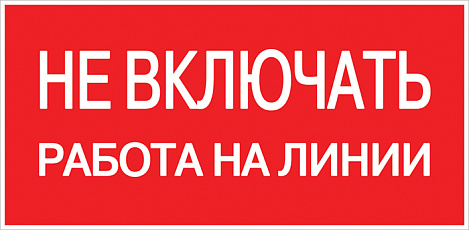 НЕ ВКЛЮЧАТЬ
РАБОТА НА ЛИНИИ